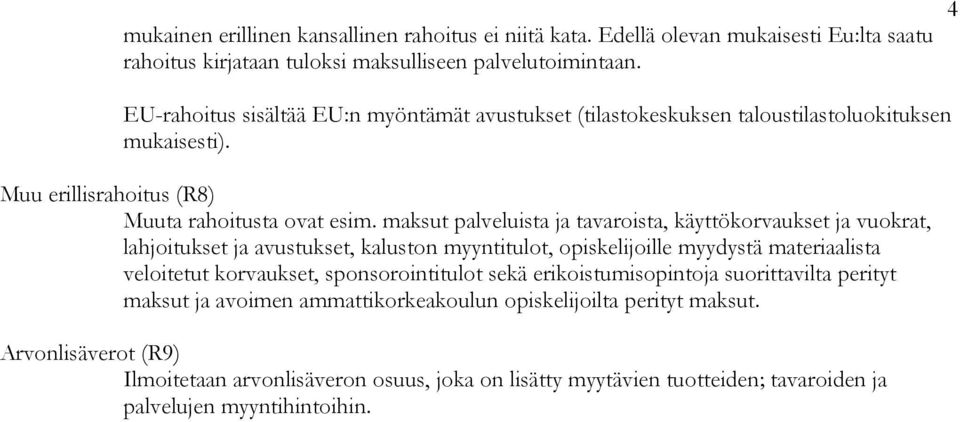 4

mukainen erillinen kansallinen rahoitus ei niitä kata. Edellä olevan mukaisesti Eu:lta saatu rahoitus kirjataan tuloksi maksulliseen palvelutoimintaan.

EU-rahoitus sisältää EU:n myöntämät avustukset (tilastokeskuksen taloustilastoluokituksen mukaisesti).

Muu erillisrahoitus (R8)
Muuta rahoitusta ovat esim. maksut palveluista ja tavaroista, käyttökorvaukset ja vuokrat, lahjoitukset ja avustukset, kaluston myyntitulot, opiskelijoille myydystä materiaalista veloitetut korvaukset, sponsorointitulot sekä erikoistumisopintoja suorittavilta perityt maksut ja avoimen ammattikorkeakoulun opiskelijoilta perityt maksut.

Arvonlisäverot (R9)
Ilmoitetaan arvonlisäveron osuus, joka on lisätty myytävien tuotteiden; tavaroiden ja palvelujen myyntihintoihin.